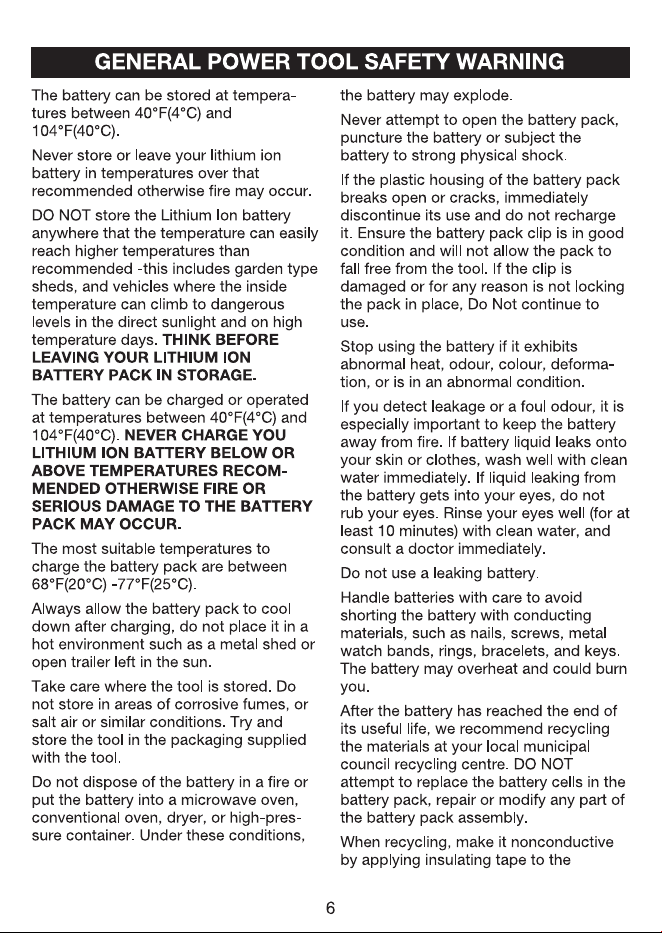 GENERAL POWER TOOL SAFETY WARNING

The battery can be stored at temperatures between 40°F(4°C) and 104°F(40°C).

Never store or leave your lithium ion battery in temperatures over that recommended otherwise fire may occur.

DO NOT store the Lithium Ion battery anywhere that the temperature can easily reach higher temperatures than recommended -this includes garden type sheds, and vehicles where the inside temperature can climb to dangerous levels in the direct sunlight and on high temperature days. THINK BEFORE LEAVING YOUR LITHIUM ION BATTERY PACK IN STORAGE.

The battery can be charged or operated at temperatures between 40°F(4°C) and 104°F(40°C). NEVER CHARGE YOU LITHIUM ION BATTERY BELOW OR ABOVE TEMPERATURES RECOMMENDED OTHERWISE FIRE OR SERIOUS DAMAGE TO THE BATTERY PACK MAY OCCUR.

The most suitable temperatures to charge the battery pack are between 68°F(20°C) -77°F(25°C).

Always allow the battery pack to cool down after charging, do not place it in a hot environment such as a metal shed or open trailer left in the sun.

Take care where the tool is stored. Do not store in areas of corrosive fumes, or salt air or similar conditions. Try and store the tool in the packaging supplied with the tool.

Do not dispose of the battery in a fire or put the battery into a microwave oven, conventional oven, dryer, or high-pressure container. Under these conditions, the battery may explode.

Never attempt to open the battery pack, puncture the battery or subject the battery to strong physical shock.

If the plastic housing of the battery pack breaks open or cracks, immediately discontinue its use and do not recharge it. Ensure the battery pack clip is in good condition and will not allow the pack to fall free from the tool. If the clip is damaged or for any reason is not locking the pack in place, Do Not continue to use.

Stop using the battery if it exhibits abnormal heat, odour, colour, deformation, or is in an abnormal condition.

If you detect leakage or a foul odour, it is especially important to keep the battery away from fire. If battery liquid leaks onto your skin or clothes, wash well with clean water immediately. If liquid leaking from the battery gets into your eyes, do not rub your eyes. Rinse your eyes well (for at least 10 minutes) with clean water, and consult a doctor immediately.

Do not use a leaking battery.

Handle batteries with care to avoid shorting the battery with conducting materials, such as nails, screws, metal watch bands, rings, bracelets, and keys. The battery may overheat and could burn you.

After the battery has reached the end of its useful life, we recommend recycling the materials at your local municipal council recycling centre. DO NOT attempt to replace the battery cells in the battery pack, repair or modify any part of the battery pack assembly.

When recycling, make it nonconductive by applying insulating tape to the

6